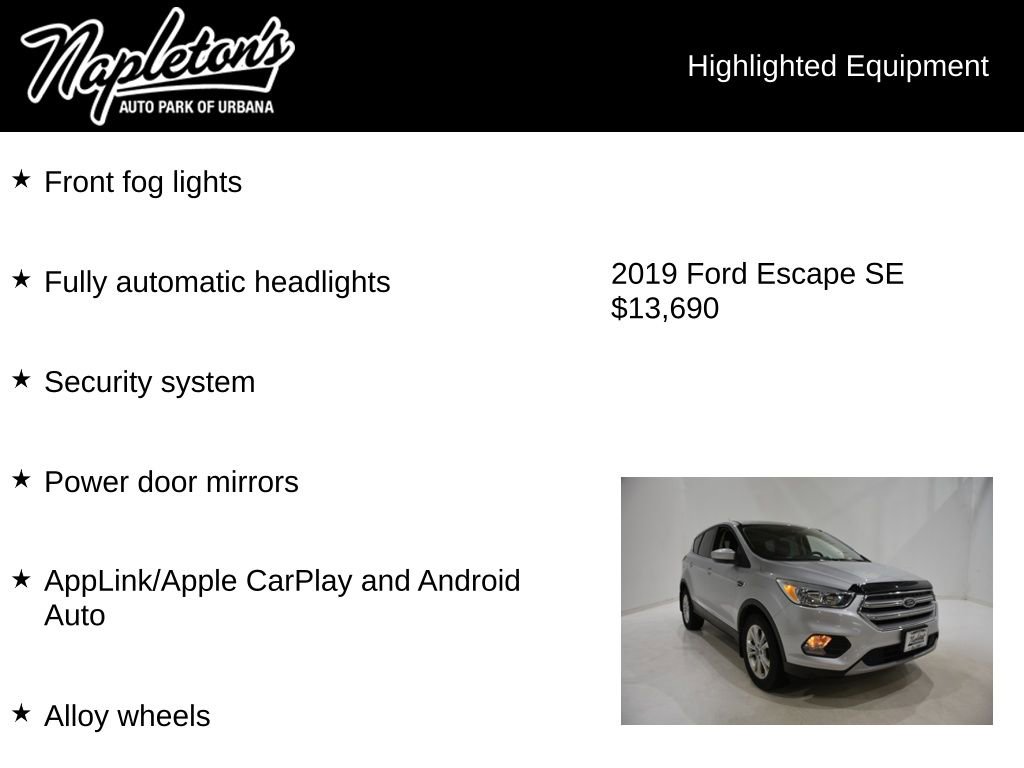 Napleton's
AUTO PARK OF URBANA

Highlighted Equipment

★ Front fog lights

★ Fully automatic headlights

★ Security system

★ Power door mirrors

★ AppLink/Apple CarPlay and Android Auto

★ Alloy wheels

2019 Ford Escape SE
$13,690